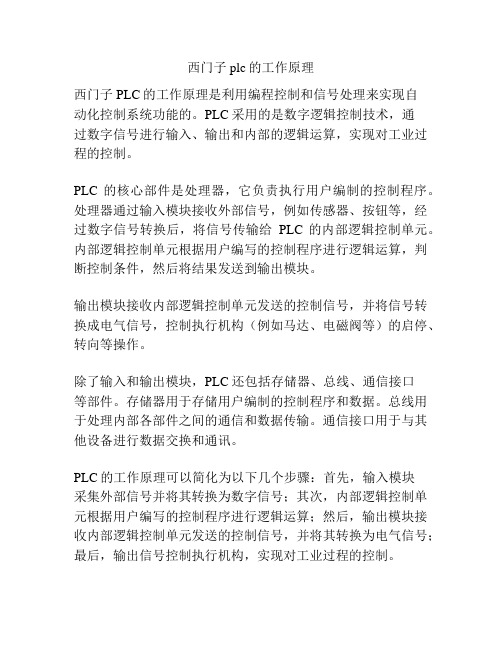 西门子 plc 的工作原理

西门子 PLC 的工作原理是利用编程控制和信号处理来实现自动化控制系统功能的。PLC 采用的是数字逻辑控制技术，通过数字信号进行输入、输出和内部的逻辑运算，实现对工业过程的控制。

PLC 的核心部件是处理器，它负责执行用户编制的控制程序。处理器通过输入模块接收外部信号，例如传感器、按钮等，经过数字信号转换后，将信号传输给 PLC 的内部逻辑控制单元。内部逻辑控制单元根据用户编写的控制程序进行逻辑运算，判断控制条件，然后将结果发送到输出模块。

输出模块接收内部逻辑控制单元发送的控制信号，并将信号转换成电气信号，控制执行机构（例如马达、电磁阀等）的启停、转向等操作。

除了输入和输出模块，PLC 还包括存储器、总线、通信接口等部件。存储器用于存储用户编制的控制程序和数据。总线用于处理内部各部件之间的通信和数据传输。通信接口用于与其他设备进行数据交换和通讯。

PLC 的工作原理可以简化为以下几个步骤：首先，输入模块采集外部信号并将其转换为数字信号；其次，内部逻辑控制单元根据用户编写的控制程序进行逻辑运算；然后，输出模块接收内部逻辑控制单元发送的控制信号，并将其转换为电气信号；最后，输出信号控制执行机构，实现对工业过程的控制。